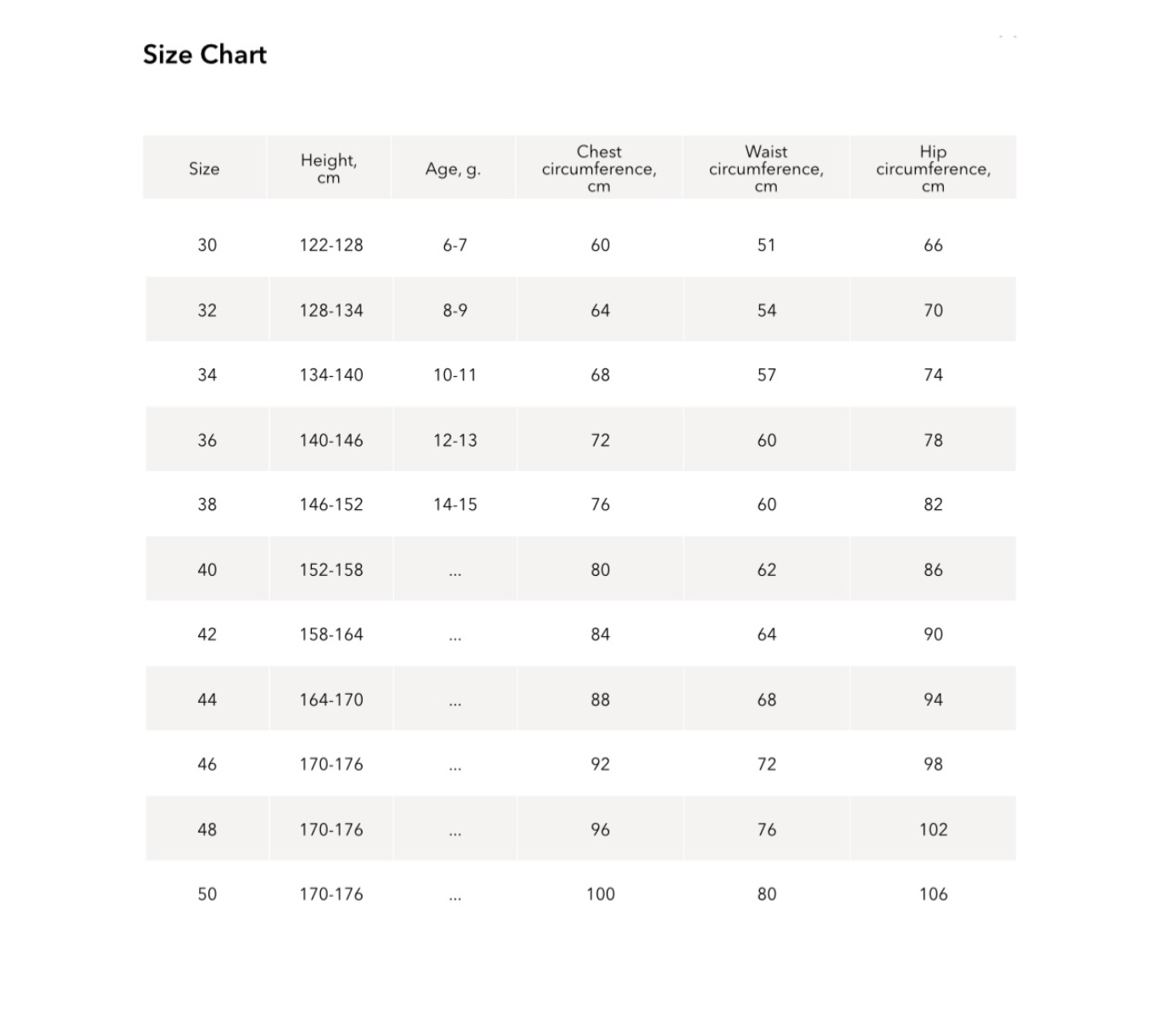 Size Chart

| Size | Height, cm | Age, g. | Chest circumference, cm | Waist circumference, cm | Hip circumference, cm |
|---|---|---|---|---|---|
| 30 | 122-128 | 6-7 | 60 | 51 | 66 |
| 32 | 128-134 | 8-9 | 64 | 54 | 70 |
| 34 | 134-140 | 10-11 | 68 | 57 | 74 |
| 36 | 140-146 | 12-13 | 72 | 60 | 78 |
| 38 | 146-152 | 14-15 | 76 | 60 | 82 |
| 40 | 152-158 | ... | 80 | 62 | 86 |
| 42 | 158-164 | ... | 84 | 64 | 90 |
| 44 | 164-170 | ... | 88 | 68 | 94 |
| 46 | 170-176 | ... | 92 | 72 | 98 |
| 48 | 170-176 | ... | 96 | 76 | 102 |
| 50 | 170-176 | ... | 100 | 80 | 106 |